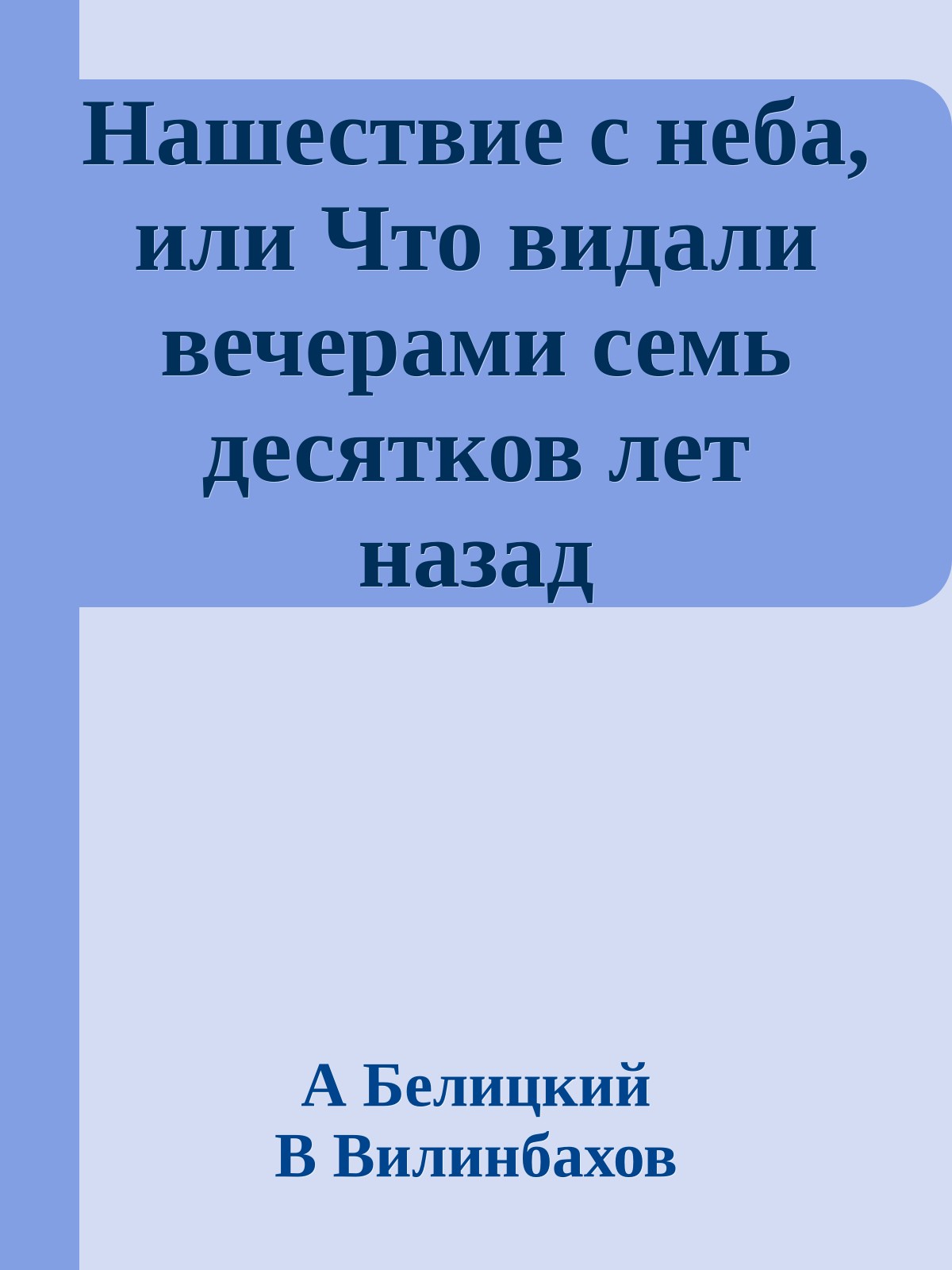 Нашествие с неба, или Что видали вечерами семь десятков лет назад

А Белицкий
В Вилинбахов